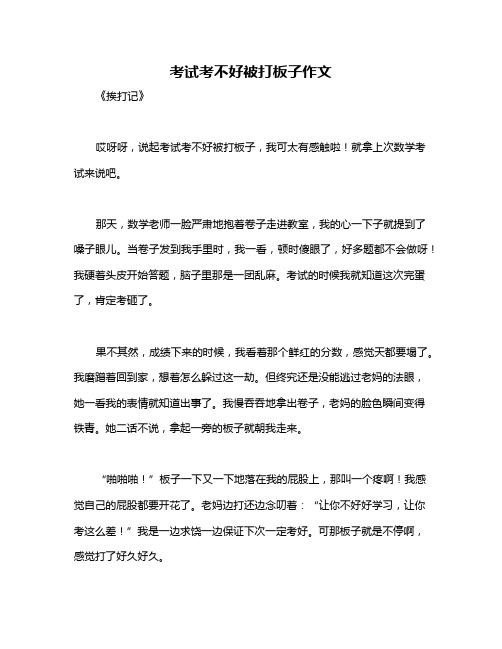 考试考不好被打板子作文

《挨打记》

哎呀呀，说起考试考不好被打板子，我可太有感触啦！就拿上次数学考试来说吧。

那天，数学老师一脸严肃地抱着卷子走进教室，我的心一下子就提到了嗓子眼儿。当卷子发到我手里时，我一看，顿时傻眼了，好多题都不会做呀！我硬着头皮开始答题，脑子里那是一团乱麻。考试的时候我就知道这次完蛋了，肯定考砸了。

果不其然，成绩下来的时候，我看着那个鲜红的分数，感觉天都要塌了。我磨蹭着回到家，想着怎么躲过这一劫。但终究还是没能逃过老妈的法眼，她一看我的表情就知道出事了。我慢吞吞地拿出卷子，老妈的脸色瞬间变得铁青。她二话不说，拿起一旁的板子就朝我走来。

“啪啪啪！”板子一下又一下地落在我的屁股上，那叫一个疼啊！我感觉自己的屁股都要开花了。老妈边打还边念叨着：“让你不好好学习，让你考这么差！”我是一边求饶一边保证下次一定考好。可那板子就是不停啊，感觉打了好久好久。